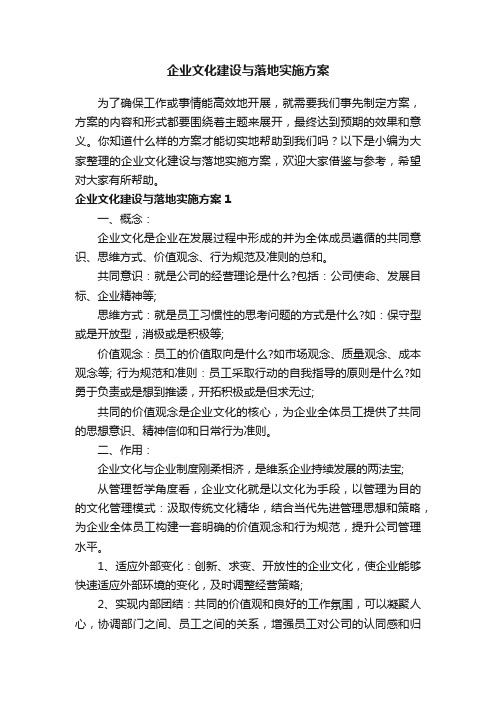 企业文化建设与落地实施方案

为了确保工作或事情能高效地开展，就需要我们事先制定方案，方案的内容和形式都要围绕着主题来展开，最终达到预期的效果和意义。你知道什么样的方案才能切实地帮助到我们吗？以下是小编为大家整理的企业文化建设与落地实施方案，欢迎大家借鉴与参考，希望对大家有所帮助。

企业文化建设与落地实施方案1

一、概念：

企业文化是企业在发展过程中形成的并为全体成员遵循的共同意识、思维方式、价值观念、行为规范及准则的总和。

共同意识：就是公司的经营理论是什么?包括：公司使命、发展目标、企业精神等;

思维方式：就是员工习惯性的思考问题的方式是什么?如：保守型或是开放型，消极或是积极等;

价值观念：员工的价值取向是什么?如市场观念、质量观念、成本观念等; 行为规范和准则：员工采取行动的自我指导的原则是什么?如勇于负责或是想到推诿，开拓积极或是但求无过;

共同的价值观念是企业文化的核心，为企业全体员工提供了共同的思想意识、精神信仰和日常行为准则。

二、作用：

企业文化与企业制度刚柔相济，是维系企业持续发展的两法宝;

从管理哲学角度看，企业文化就是以文化为手段，以管理为目的的文化管理模式：汲取传统文化精华，结合当代先进管理思想和策略，为企业全体员工构建一套明确的价值观念和行为规范，提升公司管理水平。

1、适应外部变化：创新、求变、开放性的企业文化，使企业能够快速适应外部环境的变化，及时调整经营策略;

2、实现内部团结：共同的价值观和良好的工作氛围，可以凝聚人心，协调部门之间、员工之间的关系，增强员工对公司的认同感和归